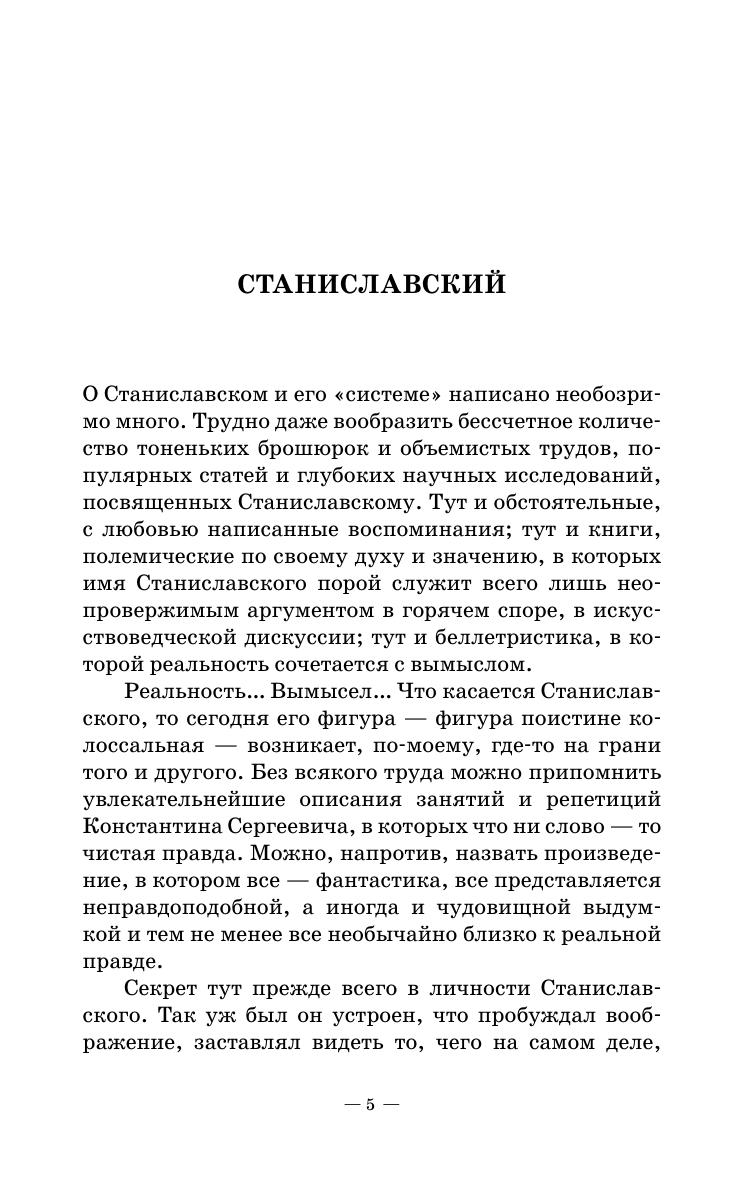 СТАНИСЛАВСКИЙ

О Станиславском и его «системе» написано необозримо много. Трудно даже вообразить бессчетное количество тоненьких брошюрок и объемистых трудов, популярных статей и глубоких научных исследований, посвященных Станиславскому. Тут и обстоятельные, с любовью написанные воспоминания; тут и книги, полемические по своему духу и значению, в которых имя Станиславского порой служит всего лишь неопровержимым аргументом в горячем споре, в искусствоведческой дискуссии; тут и беллетристика, в которой реальность сочетается с вымыслом.

Реальность... Вымысел... Что касается Станиславского, то сегодня его фигура — фигура поистине колоссальная — возникает, по-моему, где-то на грани того и другого. Без всякого труда можно припомнить увлекательнейшие описания занятий и репетиций Константина Сергеевича, в которых что ни слово — то чистая правда. Можно, напротив, назвать произведение, в котором все — фантастика, все представляется неправдоподобной, а иногда и чудовищной выдумкой и тем не менее все необычайно близко к реальной правде.

Секрет тут прежде всего в личности Станиславского. Так уж был он устроен, что пробуждал воображение, заставлял видеть то, чего на самом деле,

— 5 —